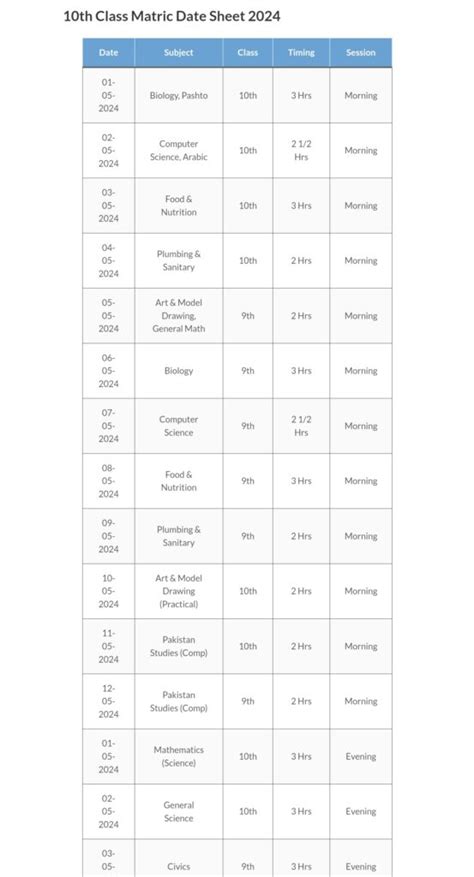 10th Class Matric Date Sheet 2024

| Date | Subject | Class | Timing | Session |
|---|---|---|---|---|
| 01-05-2024 | Biology, Pashto | 10th | 3 Hrs | Morning |
| 02-05-2024 | Computer Science, Arabic | 10th | 2 1/2 Hrs | Morning |
| 03-05-2024 | Food & Nutrition | 10th | 3 Hrs | Morning |
| 04-05-2024 | Plumbing & Sanitary | 10th | 2 Hrs | Morning |
| 05-05-2024 | Art & Model Drawing, General Math | 9th | 2 Hrs | Morning |
| 06-05-2024 | Biology | 9th | 3 Hrs | Morning |
| 07-05-2024 | Computer Science | 9th | 2 1/2 Hrs | Morning |
| 08-05-2024 | Food & Nutrition | 9th | 3 Hrs | Morning |
| 09-05-2024 | Plumbing & Sanitary | 9th | 2 Hrs | Morning |
| 10-05-2024 | Art & Model Drawing (Practical) | 10th | 2 Hrs | Morning |
| 11-05-2024 | Pakistan Studies (Comp) | 10th | 2 Hrs | Morning |
| 12-05-2024 | Pakistan Studies (Comp) | 9th | 2 Hrs | Morning |
| 01-05-2024 | Mathematics (Science) | 10th | 3 Hrs | Evening |
| 02-05-2024 | General Science | 10th | 3 Hrs | Evening |
| 03-05- | Civics | 9th | 3 Hrs | Evening |